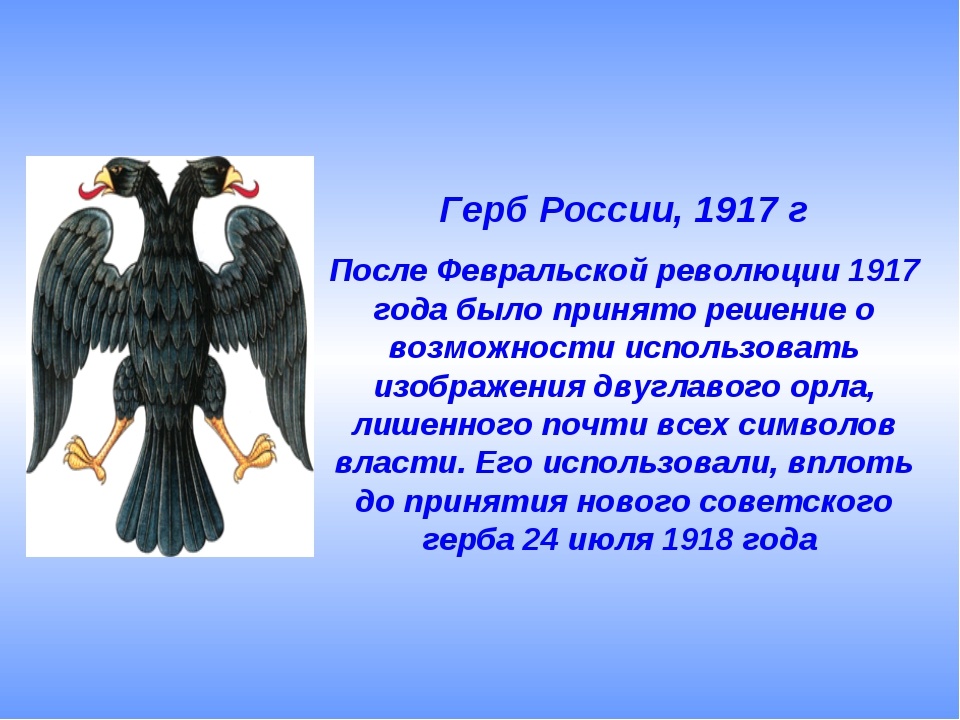 Герб России, 1917 г

После Февральской революции 1917 года было принято решение о возможности использовать изображения двуглавого орла, лишенного почти всех символов власти. Его использовали, вплоть до принятия нового советского герба 24 июля 1918 года